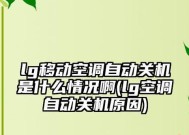 lg移动空调自动关机是什么情况啊(lg空调自动关机原因)